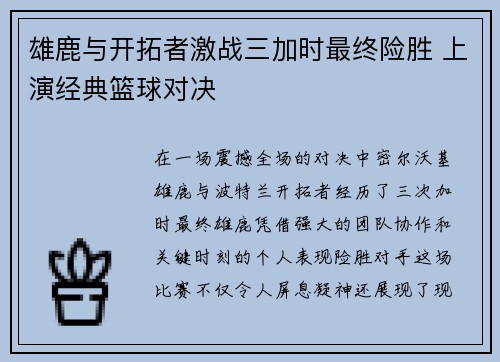 雄鹿与开拓者激战三加时最终险胜 上演经典篮球对决

在一场震撼全场的对决中密尔沃基雄鹿与波特兰开拓者经历了三次加时最终雄鹿凭借强大的团队协作和关键时刻的个人表现险胜对手这场比赛不仅令人屏息凝神还展现了现